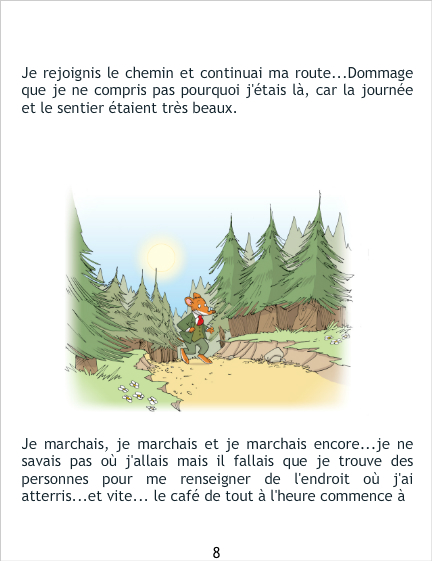 Je rejoignis le chemin et continuai ma route...Dommage que je ne compris pas pourquoi j'étais là, car la journée et le sentier étaient très beaux.

Je marchais, je marchais et je marchais encore...je ne savais pas où j'allais mais il fallais que je trouve des personnes pour me renseigner de l'endroit où j'ai atterris...et vite... le café de tout à l'heure commence à

8